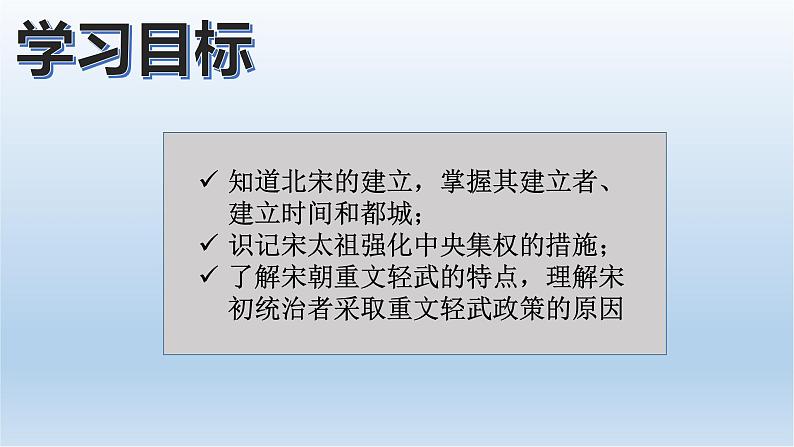 学习目标

✓ 知道北宋的建立，掌握其建立者、建立时间和都城；
✓ 识记宋太祖强化中央集权的措施；
✓ 了解宋朝重文轻武的特点，理解宋初统治者采取重文轻武政策的原因